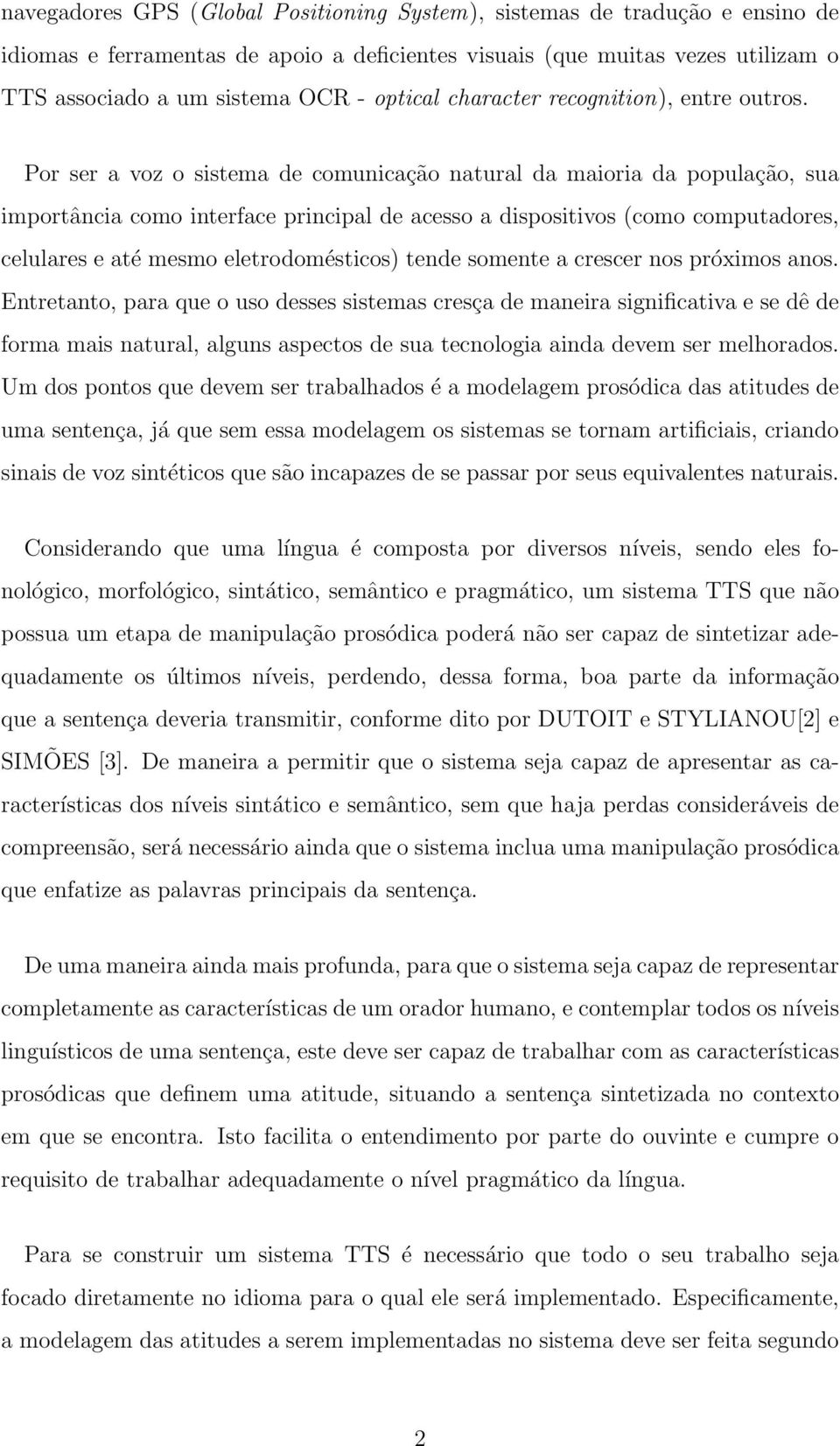 navegadores GPS (Global Positioning System), sistemas de tradução e ensino de idiomas e ferramentas de apoio a deficientes visuais (que muitas vezes utilizam o TTS associado a um sistema OCR - optical character recognition), entre outros.

Por ser a voz o sistema de comunicação natural da maioria da população, sua importância como interface principal de acesso a dispositivos (como computadores, celulares e até mesmo eletrodomésticos) tende somente a crescer nos próximos anos. Entretanto, para que o uso desses sistemas cresça de maneira significativa e se dê de forma mais natural, alguns aspectos de sua tecnologia ainda devem ser melhorados. Um dos pontos que devem ser trabalhados é a modelagem prosódica das atitudes de uma sentença, já que sem essa modelagem os sistemas se tornam artificiais, criando sinais de voz sintéticos que são incapazes de se passar por seus equivalentes naturais.

Considerando que uma língua é composta por diversos níveis, sendo eles fonológico, morfológico, sintático, semântico e pragmático, um sistema TTS que não possua um etapa de manipulação prosódica poderá não ser capaz de sintetizar adequadamente os últimos níveis, perdendo, dessa forma, boa parte da informação que a sentença deveria transmitir, conforme dito por DUTOIT e STYLIANOU[2] e SIMÕES [3]. De maneira a permitir que o sistema seja capaz de apresentar as características dos níveis sintático e semântico, sem que haja perdas consideráveis de compreensão, será necessário ainda que o sistema inclua uma manipulação prosódica que enfatize as palavras principais da sentença.

De uma maneira ainda mais profunda, para que o sistema seja capaz de representar completamente as características de um orador humano, e contemplar todos os níveis linguísticos de uma sentença, este deve ser capaz de trabalhar com as características prosódicas que definem uma atitude, situando a sentença sintetizada no contexto em que se encontra. Isto facilita o entendimento por parte do ouvinte e cumpre o requisito de trabalhar adequadamente o nível pragmático da língua.

Para se construir um sistema TTS é necessário que todo o seu trabalho seja focado diretamente no idioma para o qual ele será implementado. Especificamente, a modelagem das atitudes a serem implementadas no sistema deve ser feita segundo

2